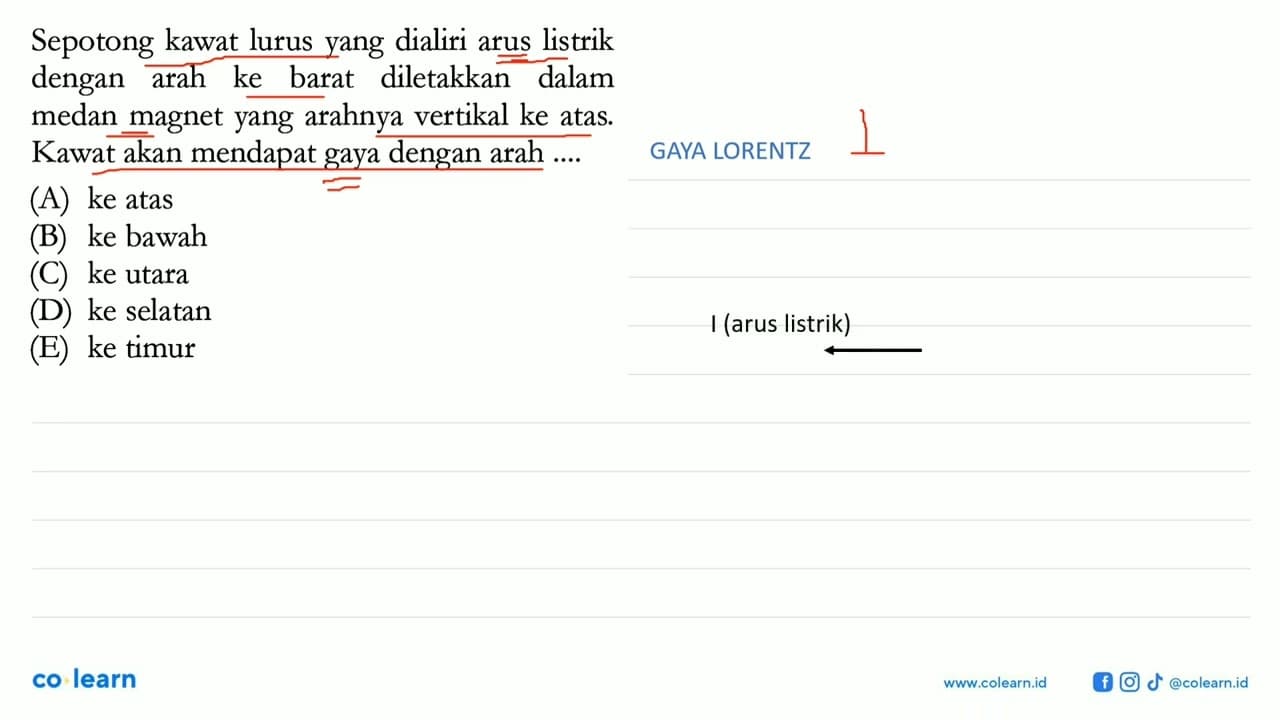 Sepotong kawat lurus yang dialiri arus listrik dengan arah ke barat diletakkan dalam medan magnet yang arahnya vertikal ke atas. Kawat akan mendapat gaya dengan arah ....

(A) ke atas
(B) ke bawah
(C) ke utara
(D) ke selatan
(E) ke timur

GAYA LORENTZ

I (arus listrik)

co·learn

www.colearn.id

@colearn.id